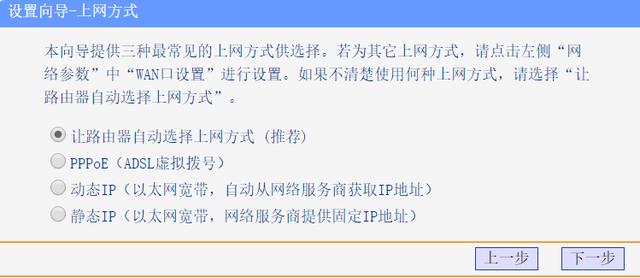 设置向导-上网方式

本向导提供三种最常见的上网方式供选择。若为其它上网方式，请点击左侧“网络参数”中“WAN口设置”进行设置。如果不清楚使用何种上网方式，请选择“让路由器自动选择上网方式”。

让路由器自动选择上网方式（推荐）
PPPoE（ADSL虚拟拨号）
动态IP（以太网宽带，自动从网络服务商获取IP地址）
静态IP（以太网宽带，网络服务商提供固定IP地址）

上一步 下一步